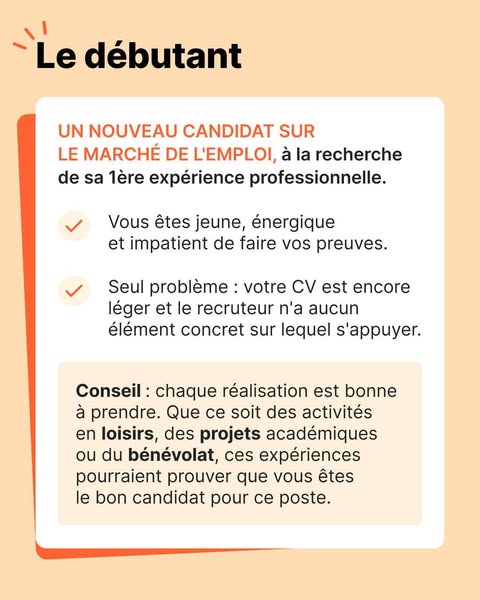 Le débutant

UN NOUVEAU CANDIDAT SUR LE MARCHÉ DE L'EMPLOI, à la recherche de sa 1ère expérience professionnelle.

Vous êtes jeune, énergique et impatient de faire vos preuves.

Seul problème : votre CV est encore léger et le recruteur n'a aucun élément concret sur lequel s'appuyer.

Conseil : chaque réalisation est bonne à prendre. Que ce soit des activités en loisirs, des projets académiques ou du bénévolat, ces expériences pourraient prouver que vous êtes le bon candidat pour ce poste.